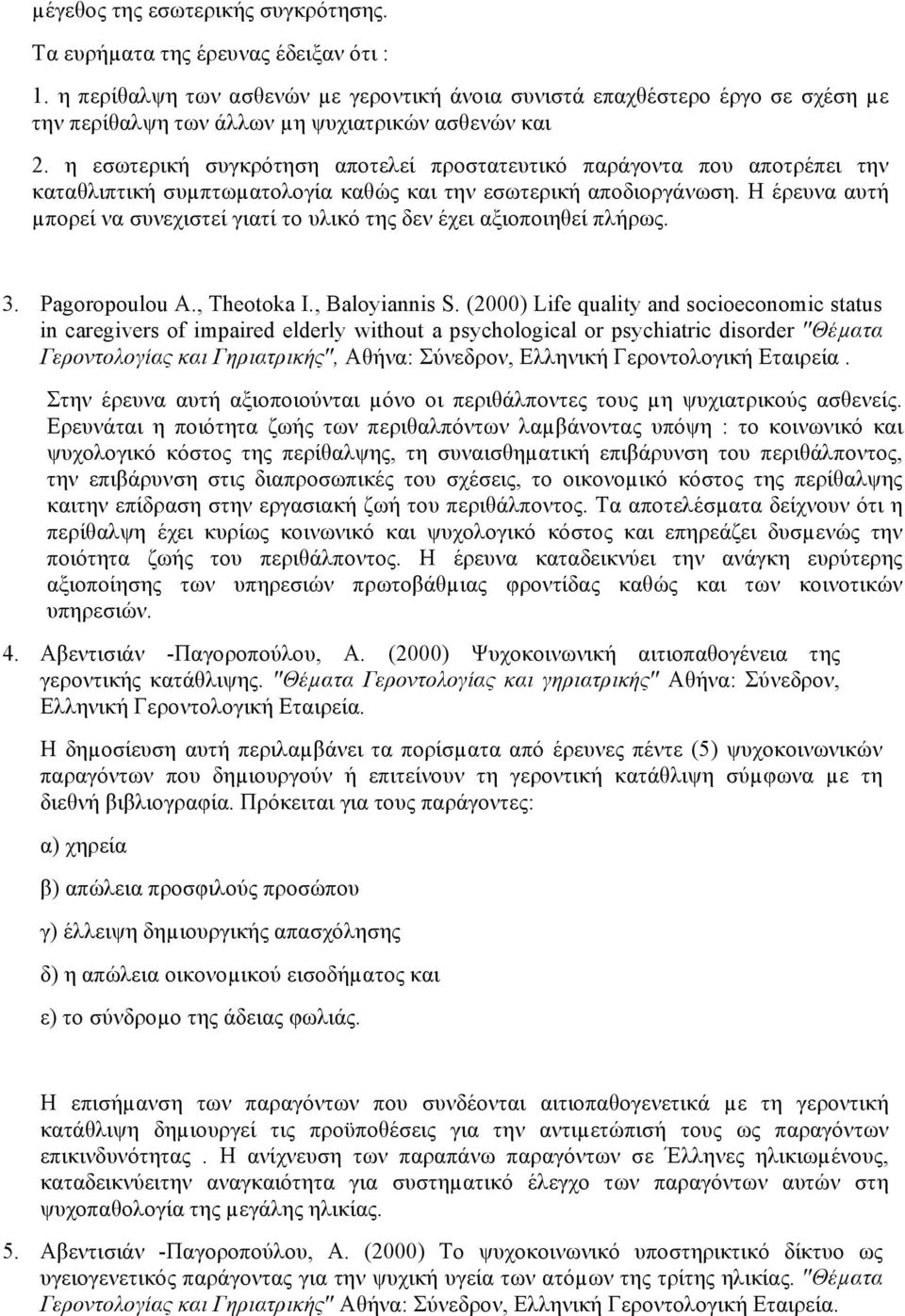 μέγεθος της εσωτερικής συγκρότησης.

Τα ευρήματα της έρευνας έδειξαν ότι :

1. η περίθαλψη των ασθενών με γεροντική άνοια συνιστά επαχθέστερο έργο σε σχέση με την περίθαλψη των άλλων μη ψυχιατρικών ασθενών και

2. η εσωτερική συγκρότηση αποτελεί προστατευτικό παράγοντα που αποτρέπει την καταθλιπτική συμπτωματολογία καθώς και την εσωτερική αποδιοργάνωση. Η έρευνα αυτή μπορεί να συνεχιστεί γιατί το υλικό της δεν έχει αξιοποιηθεί πλήρως.

3. Pagoropoulou A., Theotoka I., Baloyiannis S. (2000) Life quality and socioeconomic status in caregivers of impaired elderly without a psychological or psychiatric disorder "Θέματα Γεροντολογίας και Γηριατρικής", Αθήνα: Σύνεδρον, Ελληνική Γεροντολογική Εταιρεία.

Στην έρευνα αυτή αξιοποιούνται μόνο οι περιθάλποντες τους μη ψυχιατρικούς ασθενείς. Ερευνάται η ποιότητα ζωής των περιθαλπόντων λαμβάνοντας υπόψη : το κοινωνικό και ψυχολογικό κόστος της περίθαλψης, τη συναισθηματική επιβάρυνση του περιθάλποντος, την επιβάρυνση στις διαπροσωπικές του σχέσεις, το οικονομικό κόστος της περίθαλψης καιτην επίδραση στην εργασιακή ζωή του περιθάλποντος. Τα αποτελέσματα δείχνουν ότι η περίθαλψη έχει κυρίως κοινωνικό και ψυχολογικό κόστος και επηρεάζει δυσμενώς την ποιότητα ζωής του περιθάλποντος. Η έρευνα καταδεικνύει την ανάγκη ευρύτερης αξιοποίησης των υπηρεσιών πρωτοβάθμιας φροντίδας καθώς και των κοινοτικών υπηρεσιών.

4. Αβεντισιάν -Παγοροπούλου, Α. (2000) Ψυχοκοινωνική αιτιοπαθογένεια της γεροντικής κατάθλιψης. "Θέματα Γεροντολογίας και γηριατρικής" Αθήνα: Σύνεδρον, Ελληνική Γεροντολογική Εταιρεία.

Η δημοσίευση αυτή περιλαμβάνει τα πορίσματα από έρευνες πέντε (5) ψυχοκοινωνικών παραγόντων που δημιουργούν ή επιτείνουν τη γεροντική κατάθλιψη σύμφωνα με τη διεθνή βιβλιογραφία. Πρόκειται για τους παράγοντες:

α) χηρεία

β) απώλεια προσφιλούς προσώπου

γ) έλλειψη δημιουργικής απασχόλησης

δ) η απώλεια οικονομικού εισοδήματος και

ε) το σύνδρομο της άδειας φωλιάς.

Η επισήμανση των παραγόντων που συνδέονται αιτιοπαθογενετικά με τη γεροντική κατάθλιψη δημιουργεί τις προϋποθέσεις για την αντιμετώπισή τους ως παραγόντων επικινδυνότητας . Η ανίχνευση των παραπάνω παραγόντων σε Έλληνες ηλικιωμένους, καταδεικνύειτην αναγκαιότητα για συστηματικό έλεγχο των παραγόντων αυτών στη ψυχοπαθολογία της μεγάλης ηλικίας.

5. Αβεντισιάν -Παγοροπούλου, Α. (2000) Το ψυχοκοινωνικό υποστηρικτικό δίκτυο ως υγειογενετικός παράγοντας για την ψυχική υγεία των ατόμων της τρίτης ηλικίας. "Θέματα Γεροντολογίας και Γηριατρικής" Αθήνα: Σύνεδρον, Ελληνική Γεροντολογική Εταιρεία.